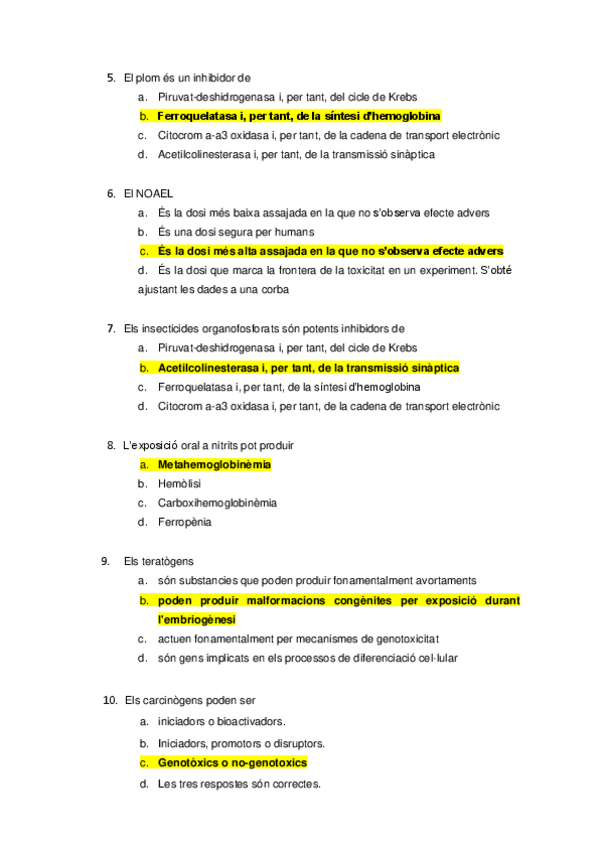 5. El plom és un inhibidor de
a. Piruvat-deshidrogenasa i, per tant, del cicle de Krebs
b. Ferroquelatasa i, per tant, de la síntesi d'hemoglobina
c. Citocrom a-a3 oxidasa i, per tant, de la cadena de transport electrònic
d. Acetilcolinesterasa i, per tant, de la transmissió sinàptica

6. El NOAEL
a. És la dosi més baixa assajada en la que no s'observa efecte advers
b. És una dosi segura per humans
c. És la dosi més alta assajada en la que no s'observa efecte advers
d. És la dosi que marca la frontera de la toxicitat en un experiment. S'obté ajustant les dades a una corba

7. Els insecticides organofosforats són potents inhibidors de
a. Piruvat-deshidrogenasa i, per tant, del cicle de Krebs
b. Acetilcolinesterasa i, per tant, de la transmissió sinàptica
c. Ferroquelatasa i, per tant, de la síntesi d'hemoglobina
d. Citocrom a-a3 oxidasa i, per tant, de la cadena de transport electrònic

8. L'exposició oral a nitrits pot produir
a. Metahemoglobinèmia
b. Hemòlisi
c. Carboxihemoglobinèmia
d. Ferropènia

9. Els teratògens
a. són substancies que poden produir fonamentalment avortaments
b. poden produir malformacions congènites per exposició durant l'embriogènesi
c. actuen fonamentalment per mecanismes de genotoxicitat
d. són gens implicats en els processos de diferenciació cel·lular

10. Els carcinògens poden ser
a. iniciadors o bioactivadors.
b. Iniciadors, promotors o disruptors.
c. Genotòxics o no-genotoxics
d. Les tres respostes són correctes.